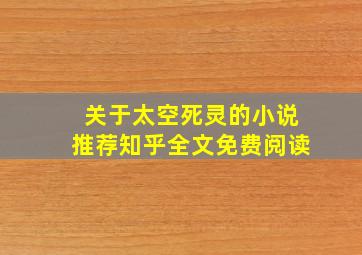 关于太空死灵的小说
推荐知乎全文免费阅读